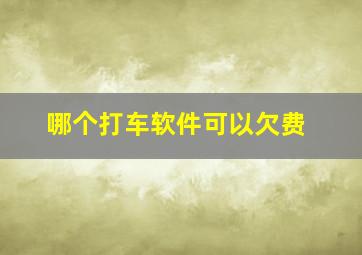 哪个打车软件可以欠费